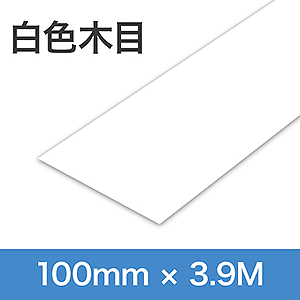 白色木目

100mm × 3.9M